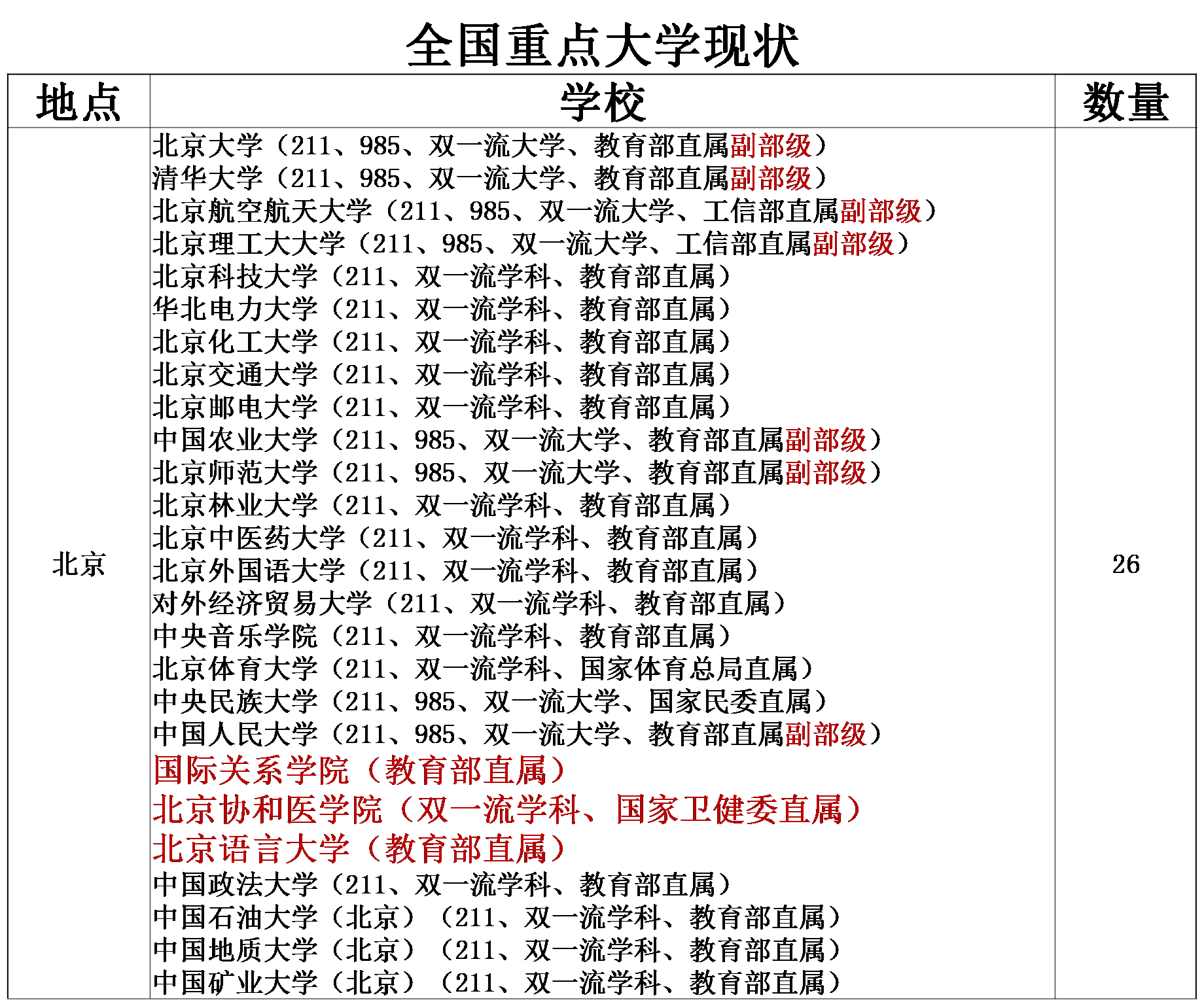 全国重点大学现状

| 地点 | 学校 | 数量 |
|---|---|---|
| 北京 | 北京大学（211、985、双一流大学、教育部直属副部级）<br>清华大学（211、985、双一流大学、教育部直属副部级）<br>北京航空航天大学（211、985、双一流大学、工信部直属副部级）<br>北京理工大大学（211、985、双一流大学、工信部直属副部级）<br>北京科技大学（211、双一流学科、教育部直属）<br>华北电力大学（211、双一流学科、教育部直属）<br>北京化工大学（211、双一流学科、教育部直属）<br>北京交通大学（211、双一流学科、教育部直属）<br>北京邮电大学（211、双一流学科、教育部直属）<br>中国农业大学（211、985、双一流大学、教育部直属副部级）<br>北京师范大学（211、985、双一流大学、教育部直属副部级）<br>北京林业大学（211、双一流学科、教育部直属）<br>北京中医药大学（211、双一流学科、教育部直属）<br>北京外国语大学（211、双一流学科、教育部直属）<br>对外经济贸易大学（211、双一流学科、教育部直属）<br>中央音乐学院（211、双一流学科、教育部直属）<br>北京体育大学（211、双一流学科、国家体育总局直属）<br>中央民族大学（211、985、双一流大学、国家民委直属）<br>中国人民大学（211、985、双一流大学、教育部直属副部级）<br>国际关系学院（教育部直属）<br>北京协和医学院（双一流学科、国家卫健委直属）<br>北京语言大学（教育部直属）<br>中国政法大学（211、双一流学科、教育部直属）<br>中国石油大学（北京）（211、双一流学科、教育部直属）<br>中国地质大学（北京）（211、双一流学科、教育部直属）<br>中国矿业大学（北京）（211、双一流学科、教育部直属） | 26 |